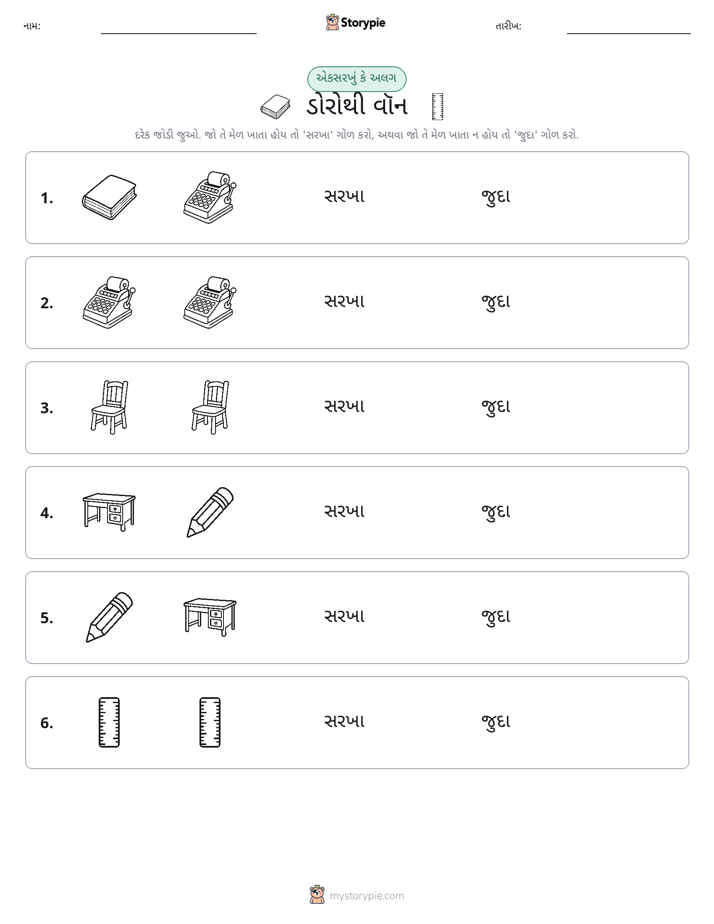 નામ: ____ Storypie તારીખ: ____

એકસરખું કે અલગ

ડોરોથી વૉન

દરેક જોડી જુઓ. જો તે મેળ ખાતા હોય તો 'સરખા' ગોળ કરો, અથવા જો તે મેળ ખાતા ન હોય તો 'જુદા' ગોળ કરો.

1. સરખા જુદા

2. સરખા જુદા

3. સરખા જુદા

4. સરખા જુદા

5. સરખા જુદા

6. સરખા જુદા

mystorypie.com